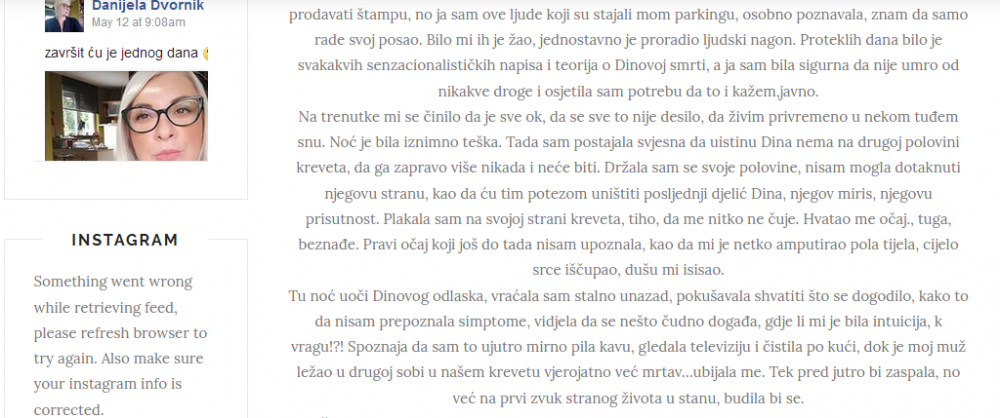 Danijela Dvornik
May 12 at 9:08am

završit ću je jednog dana

INSTAGRAM

Something went wrong while retrieving feed, please refresh browser to try again. Also make sure your instagram info is corrected.

prodavati štampu, no ja sam ove ljude koji su stajali mom parkingu, osobno poznavala, znam da samo rade svoj posao. Bilo mi ih je žao, jednostavno je proradio ljudski nagon. Proteklih dana bilo je svakakvih senzacionalističkih napisa i teorija o Dinovoj smrti, a ja sam bila sigurna da nije umro od nikakve droge i osjetila sam potrebu da to i kažem,javno.
Na trenutke mi se činilo da je sve ok, da se sve to nije desilo, da živim privremeno u nekom tuđem snu. Noć je bila iznimno teška. Tada sam postajala svjesna da uistinu Dina nema na drugoj polovini kreveta, da ga zapravo više nikada i neće biti. Držala sam se svoje polovine, nisam mogla dotaknuti njegovu stranu, kao da ću tim potezom uništiti posljednji djelić Dina, njegov miris, njegovu prisutnost. Plakala sam na svojoj strani kreveta, tiho, da me nitko ne čuje. Hvatao me očaj., tuga, beznađe. Pravi očaj koji još do tada nisam upoznala, kao da mi je netko amputirao pola tijela, cijelo srce iščupao, dušu mi isisao.
Tu noć uoči Dinovog odlaska, vraćala sam stalno unazad, pokušavala shvatiti što se dogodilo, kako to da nisam prepoznala simptome, vidjela da se nešto čudno događa, gdje li mi je bila intuicija, k vragu!?! Spoznaja da sam to ujutro mirno pila kavu, gledala televiziju i čistila po kući, dok je moj muž ležao u drugoj sobi u našem krevetu vjerojatno već mrtav...ubijala me. Tek pred jutro bi zaspala, no već na prvi zvuk stranog života u stanu, budila bi se.